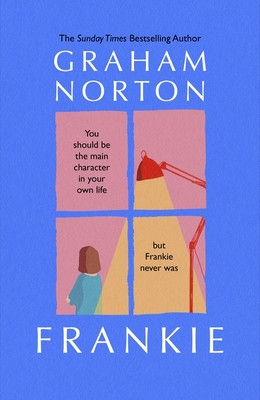 The Sunday Times Bestselling Author

GRAHAM NORTON

You should be the main character in your own life

but Frankie never was

FRANKIE